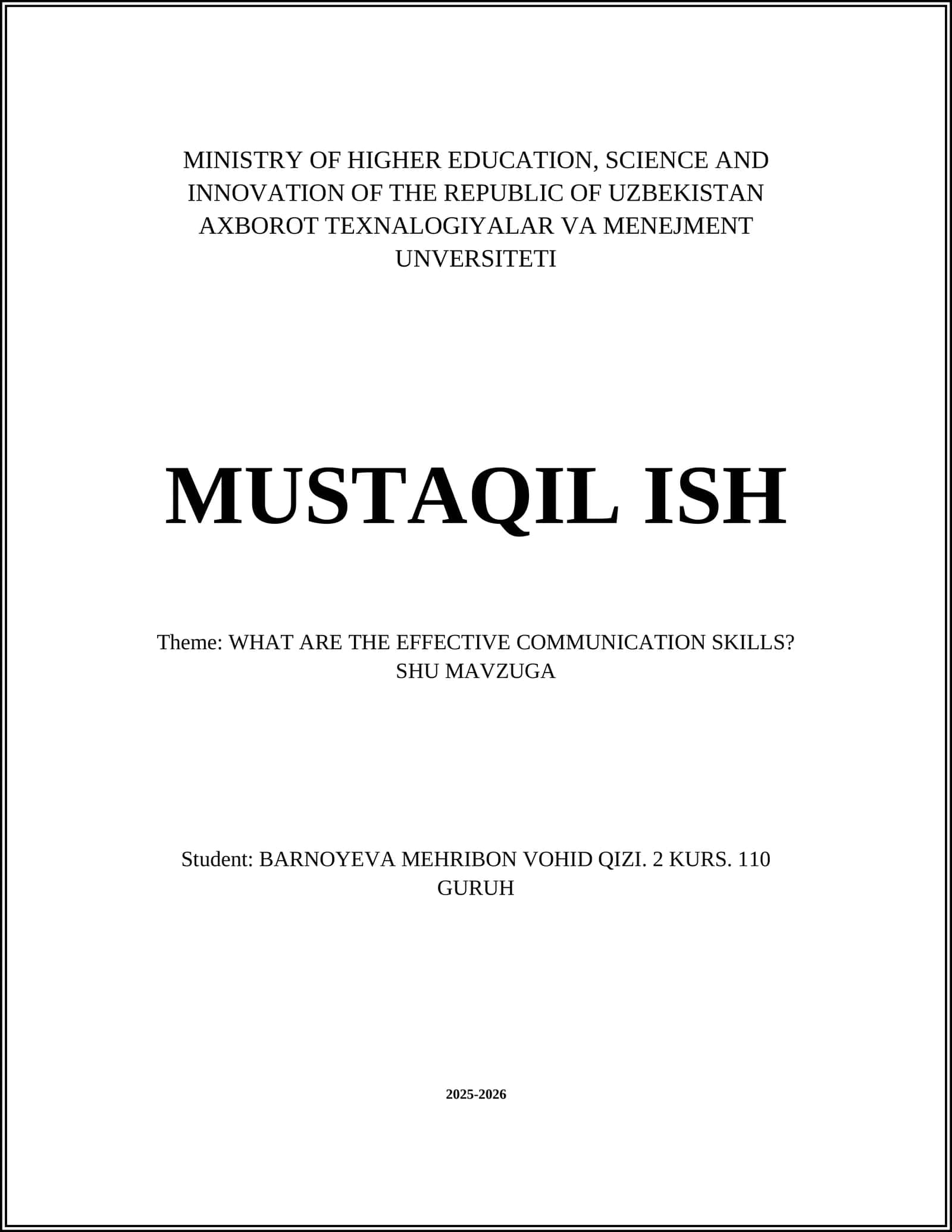 MINISTRY OF HIGHER EDUCATION, SCIENCE AND INNOVATION OF THE REPUBLIC OF UZBEKISTAN AXBOROT TEXNALOGIYALAR VA MENEJMENT UNVERSITETI

MUSTAQIL ISH

Theme: WHAT ARE THE EFFECTIVE COMMUNICATION SKILLS? SHU MAVZUGA

Student: BARNOYEVA MEHRIBON VOHID QIZI. 2 KURS. 110 GURUH

2025-2026